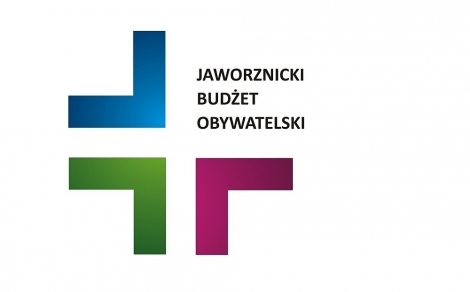 JAWORZNICKI
BUDŻET
OBYWATELSKI